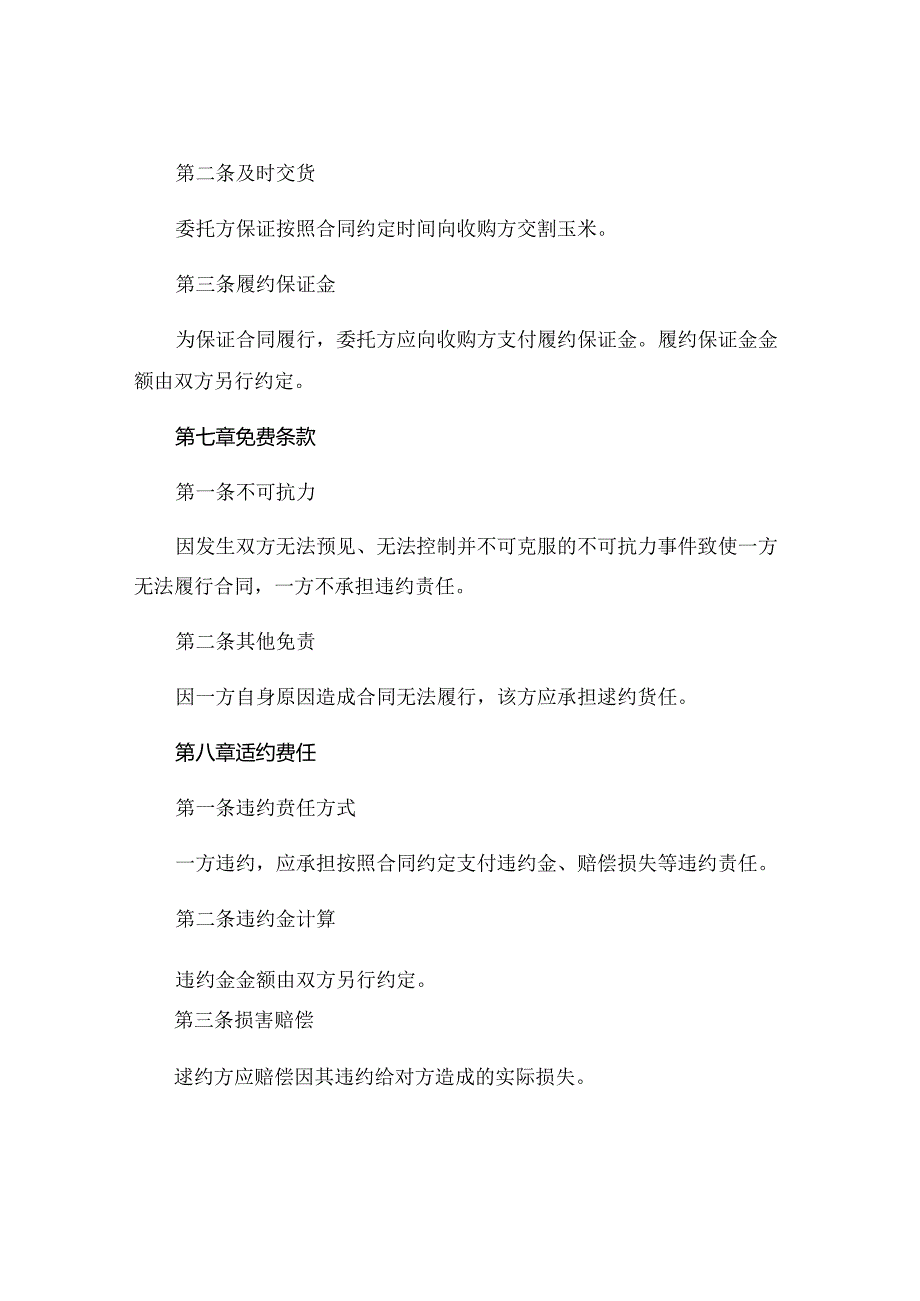 第二条及时交货

委托方保证按照合同约定时间向收购方交割玉米。

第三条履约保证金

为保证合同履行，委托方应向收购方支付履约保证金。履约保证金金额由双方另行约定。

第七章免费条款

第一条不可抗力

因发生双方无法预见、无法控制并不可克服的不可抗力事件致使一方无法履行合同，一方不承担违约责任。

第二条其他免责

因一方自身原因造成合同无法履行，该方应承担逑约货任。

第八章适约费任

第一条违约责任方式

一方违约，应承担按照合同约定支付违约金、赔偿损失等违约责任。

第二条违约金计算

违约金金额由双方另行约定。

第三条损害赔偿

逑约方应赔偿因其违约给对方造成的实际损失。